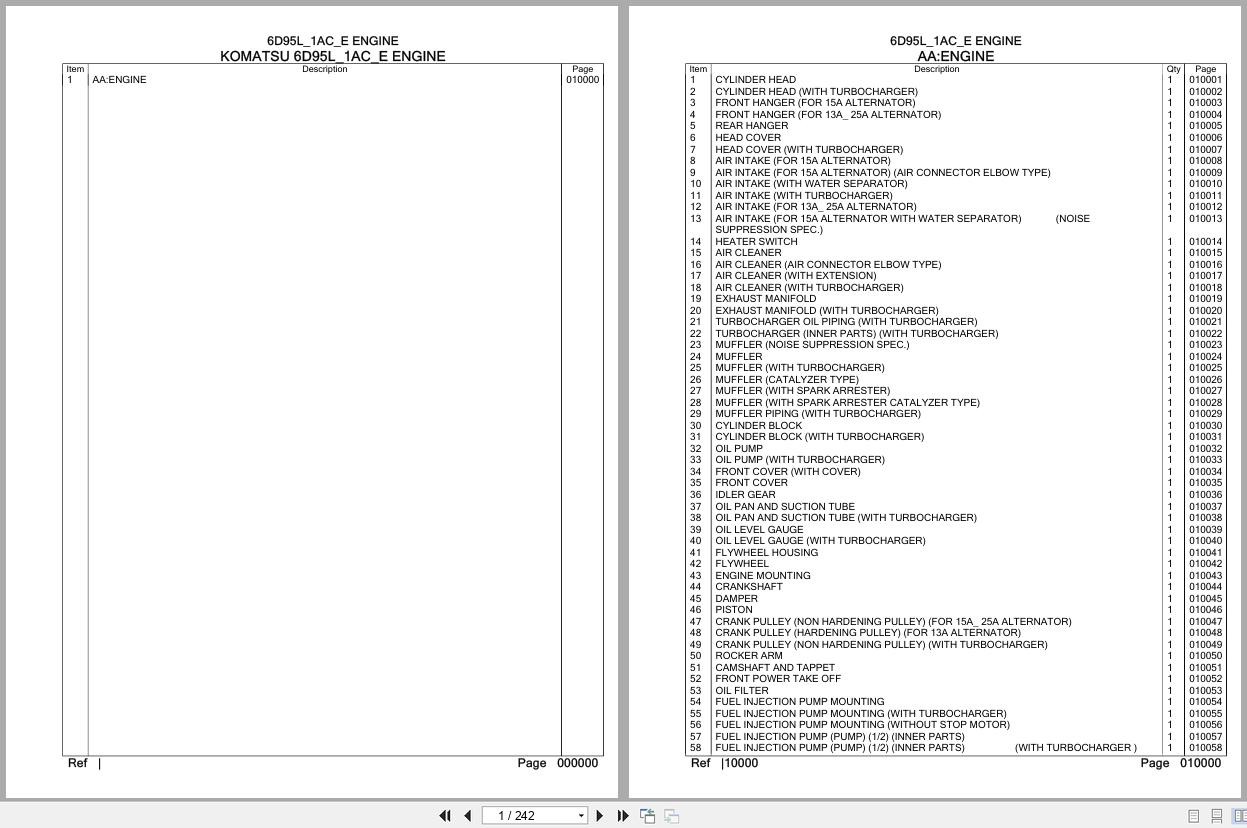 6D95L_1AC_E ENGINE
KOMATSU 6D95L_1AC_E ENGINE

| Item | Description | Page |
|---|---|---|
| 1 | AA:ENGINE | 010000 |

Ref | Page 000000

6D95L_1AC_E ENGINE
AA:ENGINE

| Item | Description | Qty | Page |
|---|---|---|---|
| 1 | CYLINDER HEAD | 1 | 010001 |
| 2 | CYLINDER HEAD (WITH TURBOCHARGER) | 1 | 010002 |
| 3 | FRONT HANGER (FOR 15A ALTERNATOR) | 1 | 010003 |
| 4 | FRONT HANGER (FOR 13A_ 25A ALTERNATOR) | 1 | 010004 |
| 5 | REAR HANGER | 1 | 010005 |
| 6 | HEAD COVER | 1 | 010006 |
| 7 | HEAD COVER (WITH TURBOCHARGER) | 1 | 010007 |
| 8 | AIR INTAKE (FOR 15A ALTERNATOR) | 1 | 010008 |
| 9 | AIR INTAKE (FOR 15A ALTERNATOR) (AIR CONNECTOR ELBOW TYPE) | 1 | 010009 |
| 10 | AIR INTAKE (WITH WATER SEPARATOR) | 1 | 010010 |
| 11 | AIR INTAKE (WITH TURBOCHARGER) | 1 | 010011 |
| 12 | AIR INTAKE (FOR 13A_ 25A ALTERNATOR) | 1 | 010012 |
| 13 | AIR INTAKE (FOR 15A ALTERNATOR WITH WATER SEPARATOR) (NOISE SUPPRESSION SPEC.) | 1 | 010013 |
| 14 | HEATER SWITCH | 1 | 010014 |
| 15 | AIR CLEANER | 1 | 010015 |
| 16 | AIR CLEANER (AIR CONNECTOR ELBOW TYPE) | 1 | 010016 |
| 17 | AIR CLEANER (WITH EXTENSION) | 1 | 010017 |
| 18 | AIR CLEANER (WITH TURBOCHARGER) | 1 | 010018 |
| 19 | EXHAUST MANIFOLD | 1 | 010019 |
| 20 | EXHAUST MANIFOLD (WITH TURBOCHARGER) | 1 | 010020 |
| 21 | TURBOCHARGER OIL PIPING (WITH TURBOCHARGER) | 1 | 010021 |
| 22 | TURBOCHARGER (INNER PARTS) (WITH TURBOCHARGER) | 1 | 010022 |
| 23 | MUFFLER (NOISE SUPPRESSION SPEC.) | 1 | 010023 |
| 24 | MUFFLER | 1 | 010024 |
| 25 | MUFFLER (WITH TURBOCHARGER) | 1 | 010025 |
| 26 | MUFFLER (CATALYZER TYPE) | 1 | 010026 |
| 27 | MUFFLER (WITH SPARK ARRESTER) | 1 | 010027 |
| 28 | MUFFLER (WITH SPARK ARRESTER CATALYZER TYPE) | 1 | 010028 |
| 29 | MUFFLER PIPING (WITH TURBOCHARGER) | 1 | 010029 |
| 30 | CYLINDER BLOCK | 1 | 010030 |
| 31 | CYLINDER BLOCK (WITH TURBOCHARGER) | 1 | 010031 |
| 32 | OIL PUMP | 1 | 010032 |
| 33 | OIL PUMP (WITH TURBOCHARGER) | 1 | 010033 |
| 34 | FRONT COVER (WITH COVER) | 1 | 010034 |
| 35 | FRONT COVER | 1 | 010035 |
| 36 | IDLER GEAR | 1 | 010036 |
| 37 | OIL PAN AND SUCTION TUBE | 1 | 010037 |
| 38 | OIL PAN AND SUCTION TUBE (WITH TURBOCHARGER) | 1 | 010038 |
| 39 | OIL LEVEL GAUGE | 1 | 010039 |
| 40 | OIL LEVEL GAUGE (WITH TURBOCHARGER) | 1 | 010040 |
| 41 | FLYWHEEL HOUSING | 1 | 010041 |
| 42 | FLYWHEEL | 1 | 010042 |
| 43 | ENGINE MOUNTING | 1 | 010043 |
| 44 | CRANKSHAFT | 1 | 010044 |
| 45 | DAMPER | 1 | 010045 |
| 46 | PISTON | 1 | 010046 |
| 47 | CRANK PULLEY (NON HARDENING PULLEY) (FOR 15A_ 25A ALTERNATOR) | 1 | 010047 |
| 48 | CRANK PULLEY (HARDENING PULLEY) (FOR 13A ALTERNATOR) | 1 | 010048 |
| 49 | CRANK PULLEY (NON HARDENING PULLEY) (WITH TURBOCHARGER) | 1 | 010049 |
| 50 | ROCKER ARM | 1 | 010050 |
| 51 | CAMSHAFT AND TAPPET | 1 | 010051 |
| 52 | FRONT POWER TAKE OFF | 1 | 010052 |
| 53 | OIL FILTER | 1 | 010053 |
| 54 | FUEL INJECTION PUMP MOUNTING | 1 | 010054 |
| 55 | FUEL INJECTION PUMP MOUNTING (WITH TURBOCHARGER) | 1 | 010055 |
| 56 | FUEL INJECTION PUMP MOUNTING (WITHOUT STOP MOTOR) | 1 | 010056 |
| 57 | FUEL INJECTION PUMP (PUMP) (1/2) (INNER PARTS) | 1 | 010057 |
| 58 | FUEL INJECTION PUMP (PUMP) (1/2) (INNER PARTS) (WITH TURBOCHARGER ) | 1 | 010058 |

Ref |10000 Page 010000

1 / 242